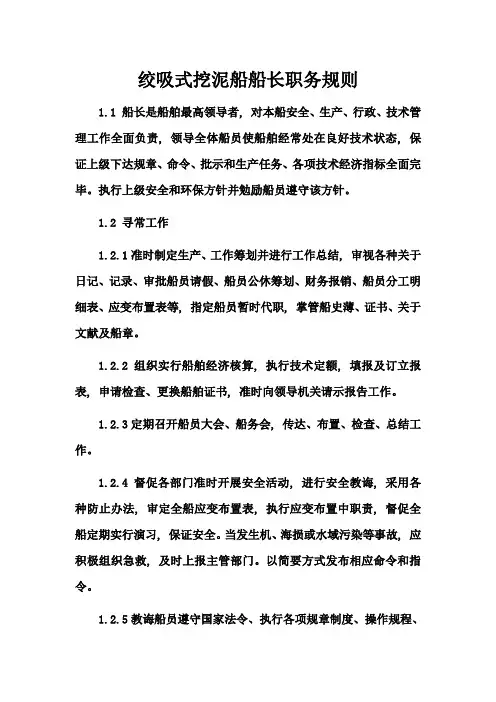 绞吸式挖泥船船长职务规则

1.1 船长是船舶最高领导者，对本船安全、生产、行政、技术管理工作全面负责，领导全体船员使船舶经常处在良好技术状态，保证上级下达规章、命令、批示和生产任务、各项技术经济指标全面完毕。执行上级安全和环保方针并勉励船员遵守该方针。

1.2 寻常工作

1.2.1 准时制定生产、工作筹划并进行工作总结，审视各种关于日记、记录、审批船员请假、船员公休筹划、财务报销、船员分工明细表、应变布置表等，指定船员暂时代职，掌管船史薄、证书、关于文献及船章。

1.2.2 组织实行船舶经济核算，执行技术定额，填报及订立报表，申请检查、更换船舶证书，准时向领导机关请示报告工作。

1.2.3 定期召开船员大会、船务会，传达、布置、检查、总结工作。

1.2.4 督促各部门准时开展安全活动，进行安全教诲，采用各种防止办法，审定全船应变布置表，执行应变布置中职责，督促全船定期实行演习，保证安全。当发生机、海损或水域污染等事故，应积极组织急救，及时上报主管部门。以简要方式发布相应命令和指令。

1.2.5 教诲船员遵守国家法令、执行各项规章制度、操作规程、